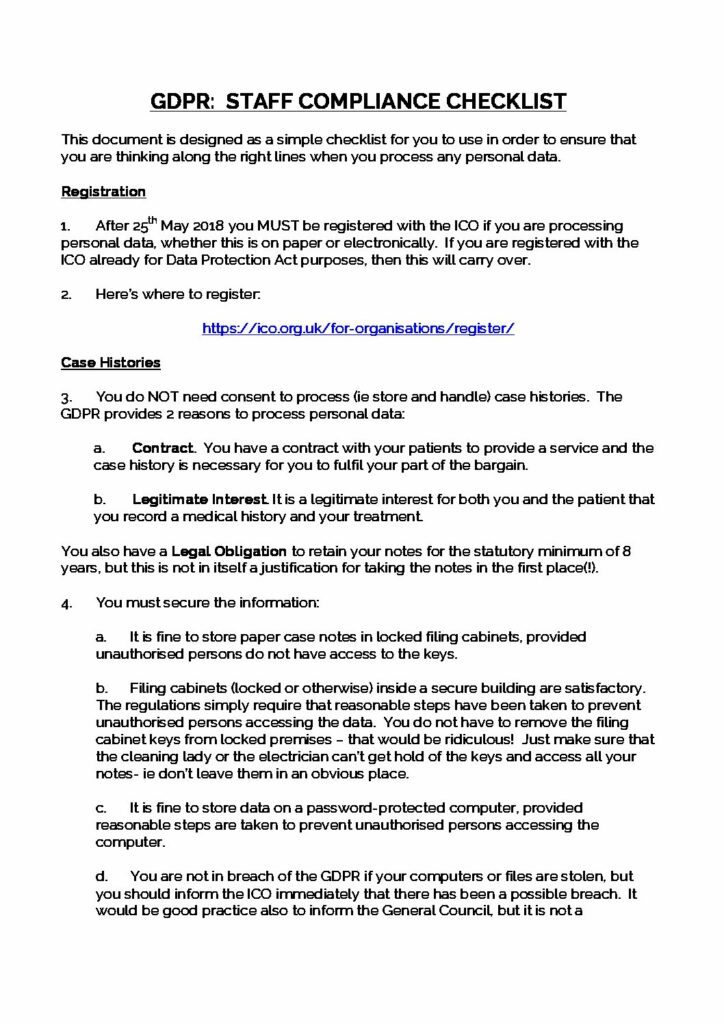 GDPR: STAFF COMPLIANCE CHECKLIST

This document is designed as a simple checklist for you to use in order to ensure that you are thinking along the right lines when you process any personal data.

Registration

1. After 25$^{th}$ May 2018 you MUST be registered with the ICO if you are processing personal data, whether this is on paper or electronically. If you are registered with the ICO already for Data Protection Act purposes, then this will carry over.

2. Here's where to register:

https://ico.org.uk/for-organisations/register/

Case Histories

3. You do NOT need consent to process (ie store and handle) case histories. The GDPR provides 2 reasons to process personal data:

a. Contract. You have a contract with your patients to provide a service and the case history is necessary for you to fulfil your part of the bargain.

b. Legitimate Interest. It is a legitimate interest for both you and the patient that you record a medical history and your treatment.

You also have a Legal Obligation to retain your notes for the statutory minimum of 8 years, but this is not in itself a justification for taking the notes in the first place(!).

4. You must secure the information:

a. It is fine to store paper case notes in locked filing cabinets, provided unauthorised persons do not have access to the keys.

b. Filing cabinets (locked or otherwise) inside a secure building are satisfactory. The regulations simply require that reasonable steps have been taken to prevent unauthorised persons accessing the data. You do not have to remove the filing cabinet keys from locked premises – that would be ridiculous! Just make sure that the cleaning lady or the electrician can't get hold of the keys and access all your notes- ie don't leave them in an obvious place.

c. It is fine to store data on a password-protected computer, provided reasonable steps are taken to prevent unauthorised persons accessing the computer.

d. You are not in breach of the GDPR if your computers or files are stolen, but you should inform the ICO immediately that there has been a possible breach. It would be good practice also to inform the General Council, but it is not a